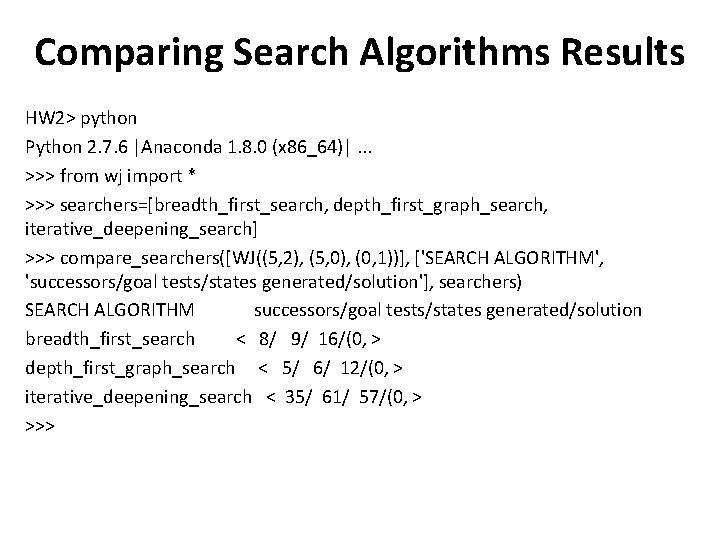 Comparing Search Algorithms Results

HW2> python

Python 2.7.6 |Anaconda 1.8.0 (x86_64)| ...

>>> from wj import *

>>> searchers=[breadth_first_search, depth_first_graph_search, iterative_deepening_search]

>>> compare_searchers([WJ((5,2), (5,0), (0,1))], ['SEARCH ALGORITHM', 'successors/goal tests/states generated/solution'], searchers)

SEARCH ALGORITHM successors/goal tests/states generated/solution

breadth_first_search < 8/ 9/ 16/(0, >

depth_first_graph_search < 5/ 6/ 12/(0, >

iterative_deepening_search < 35/ 61/ 57/(0, >

>>>